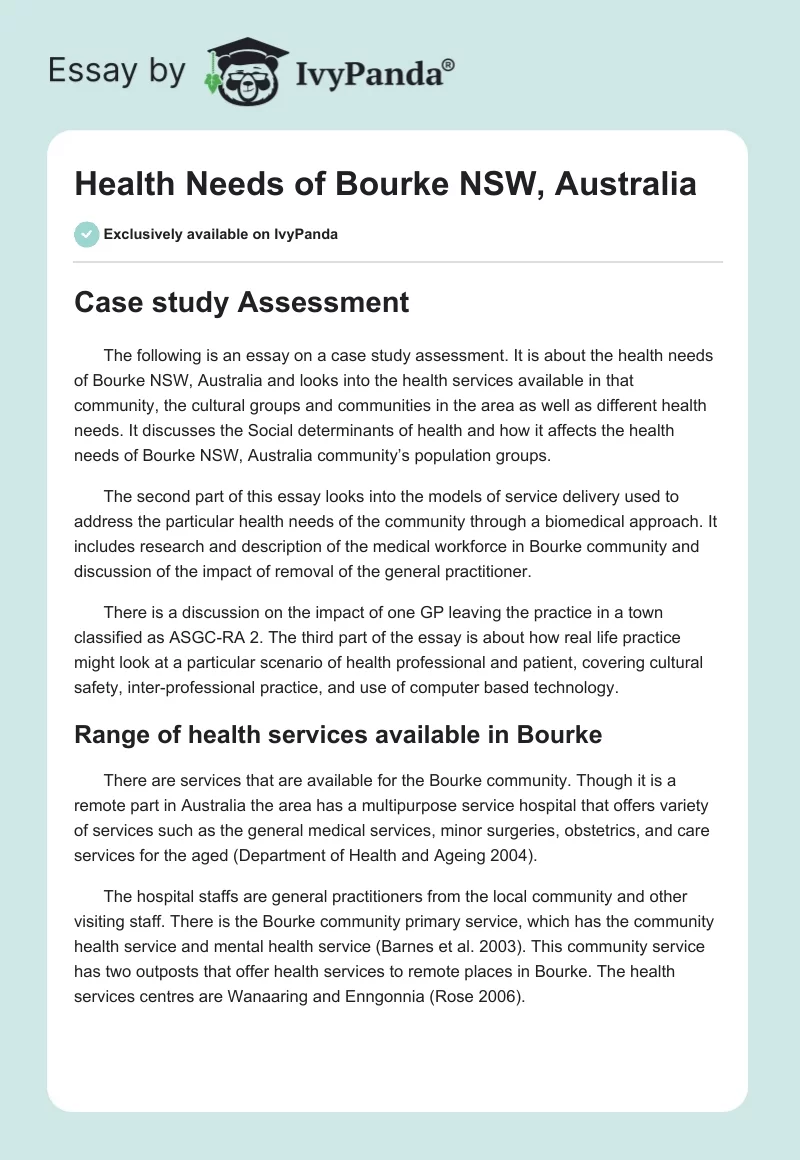 Essay by IvyPanda®

Health Needs of Bourke NSW, Australia

Exclusively available on IvyPanda

Case study Assessment

The following is an essay on a case study assessment. It is about the health needs of Bourke NSW, Australia and looks into the health services available in that community, the cultural groups and communities in the area as well as different health needs. It discusses the Social determinants of health and how it affects the health needs of Bourke NSW, Australia community's population groups.

The second part of this essay looks into the models of service delivery used to address the particular health needs of the community through a biomedical approach. It includes research and description of the medical workforce in Bourke community and discussion of the impact of removal of the general practitioner.

There is a discussion on the impact of one GP leaving the practice in a town classified as ASGC-RA 2. The third part of the essay is about how real life practice might look at a particular scenario of health professional and patient, covering cultural safety, inter-professional practice, and use of computer based technology.

Range of health services available in Bourke

There are services that are available for the Bourke community. Though it is a remote part in Australia the area has a multipurpose service hospital that offers variety of services such as the general medical services, minor surgeries, obstetrics, and care services for the aged (Department of Health and Ageing 2004).

The hospital staffs are general practitioners from the local community and other visiting staff. There is the Bourke community primary service, which has the community health service and mental health service (Barnes et al. 2003). This community service has two outposts that offer health services to remote places in Bourke. The health services centres are Wanaaring and Enngonnia (Rose 2006).